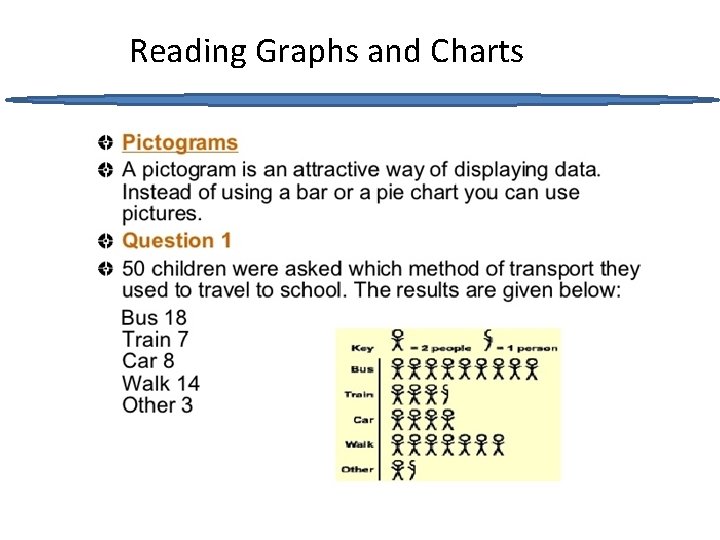 Reading Graphs and Charts

Pictograms

A pictogram is an attractive way of displaying data. Instead of using a bar or a pie chart you can use pictures.

Question 1

50 children were asked which method of transport they used to travel to school. The results are given below:

Bus 18
Train 7
Car 8
Walk 14
Other 3

Key = 2 people = 1 person
Bus
Train
Car
Walk
Other